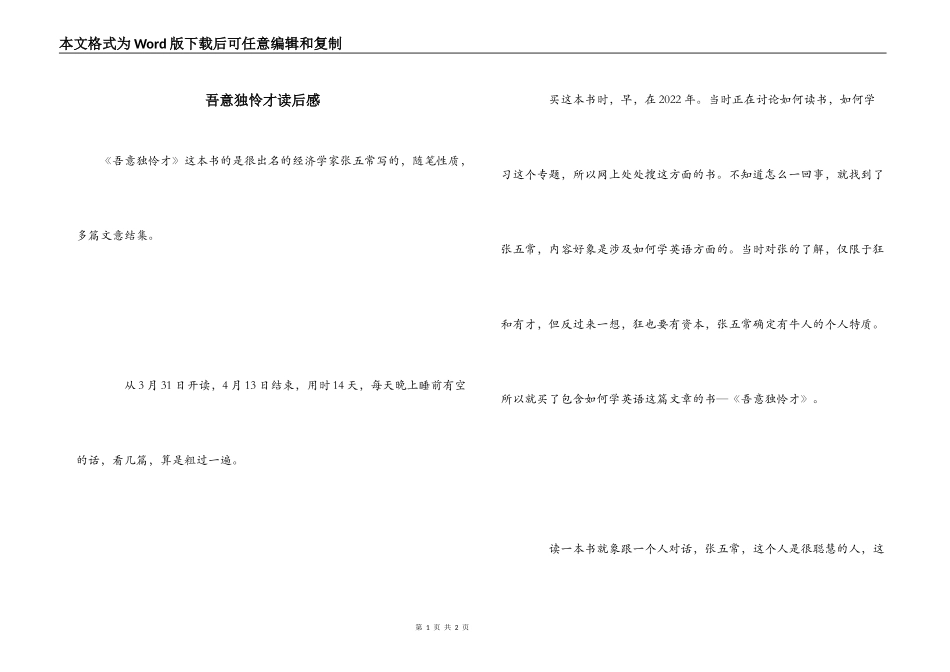 本文格式为Word版下载后可任意编辑和复制

吾意独怜才读后感

《吾意独怜才》这本书的是很出名的经济学家张五常写的，随笔性质，多篇文意结集。

从3月31日开读，4月13日结束，用时14天，每天晚上睡前有空的话，看几篇，算是粗过一遍。

买这本书时，早，在2022年。当时正在讨论如何读书，如何学习这个专题，所以网上处处搜这方面的书。不知道怎么一回事，就找到了张五常，内容好象是涉及如何学英语方面的。当时对张的了解，仅限于狂和有才，但反过来一想，狂也要有资本，张五常确定有牛人的个人特质。所以就买了包含如何学英语这篇文章的书—《吾意独怜才》。

读一本书就象跟一个人对话，张五常，这个人是很聪慧的人，这

第 1 页 共 2 页